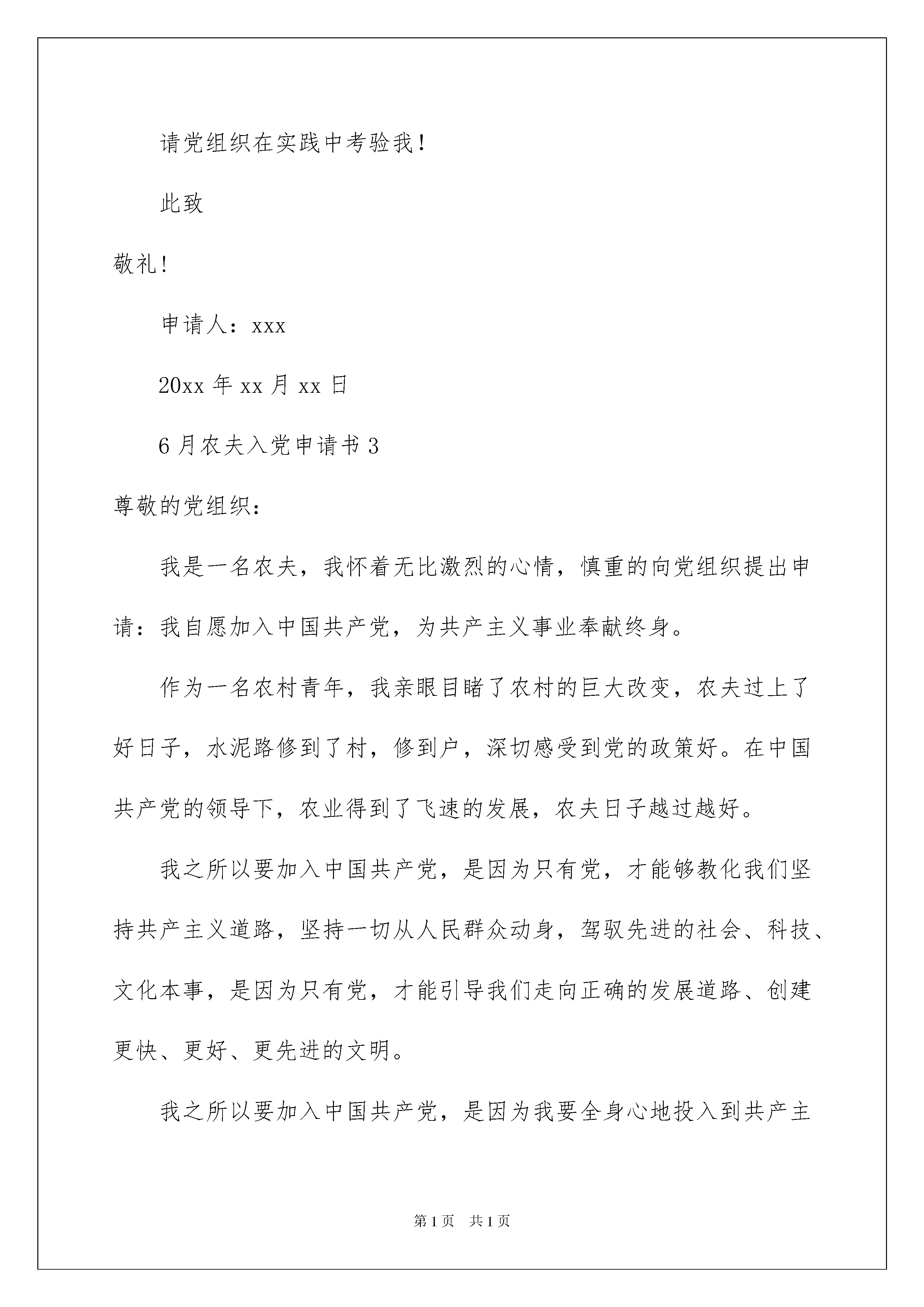 请党组织在实践中考验我！

此致

敬礼！

申请人：xxx

20xx 年 xx 月 xx 日

6 月农夫入党申请书 3

尊敬的党组织：

我是一名农夫，我怀着无比激烈的心情，慎重的向党组织提出申请：我自愿加入中国共产党，为共产主义事业奉献终身。

作为一名农村青年，我亲眼目睹了农村的巨大改变，农夫过上了好日子，水泥路修到了村，修到户，深切感受到党的政策好。在中国共产党的领导下，农业得到了飞速的发展，农夫日子越过越好。

我之所以要加入中国共产党，是因为只有党，才能够教化我们坚持共产主义道路，坚持一切从人民群众动身，驾驭先进的社会、科技、文化本事，是因为只有党，才能引导我们走向正确的发展道路、创建更快、更好、更先进的文明。

我之所以要加入中国共产党，是因为我要全身心地投入到共产主

第 1 页　共 1 页